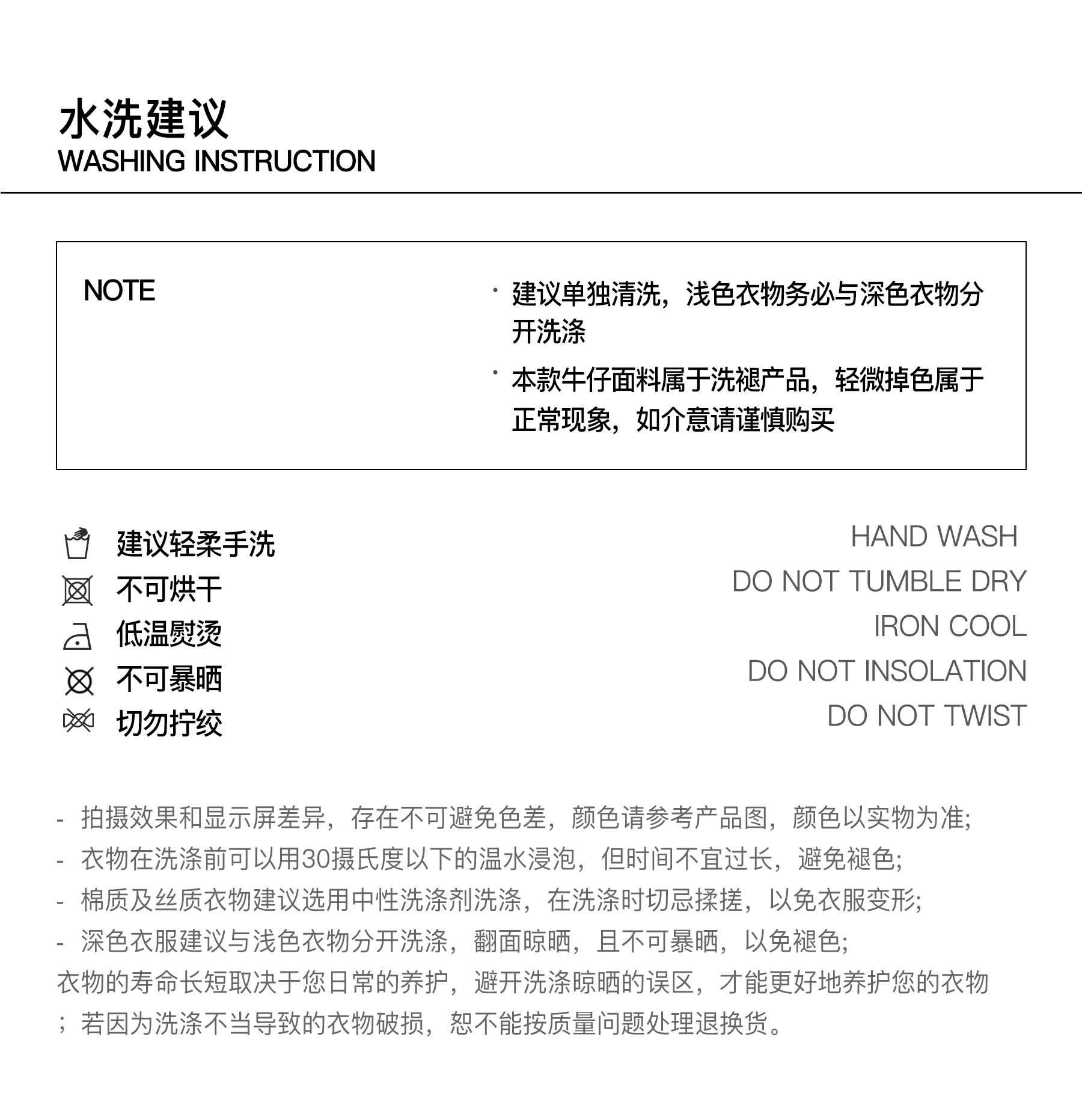 水洗建议
WASHING INSTRUCTION

NOTE

· 建议单独清洗，浅色衣物务必与深色衣物分开洗涤

· 本款牛仔面料属于洗褪产品，轻微掉色属于正常现象，如介意请谨慎购买

建议轻柔手洗
不可烘干
低温熨烫
不可暴晒
切勿拧绞

HAND WASH
DO NOT TUMBLE DRY
IRON COOL
DO NOT INSOLATION
DO NOT TWIST

- 拍摄效果和显示屏差异，存在不可避免色差，颜色请参考产品图，颜色以实物为准;
- 衣物在洗涤前可以用30摄氏度以下的温水浸泡，但时间不宜过长，避免褪色;
- 棉质及丝质衣物建议选用中性洗涤剂洗涤，在洗涤时切忌揉搓，以免衣服变形;
- 深色衣服建议与浅色衣物分开洗涤，翻面晾晒，且不可暴晒，以免褪色;
衣物的寿命长短取决于您日常的养护，避开洗涤晾晒的误区，才能更好地养护您的衣物；若因为洗涤不当导致的衣物破损，恕不能按质量问题处理退换货。